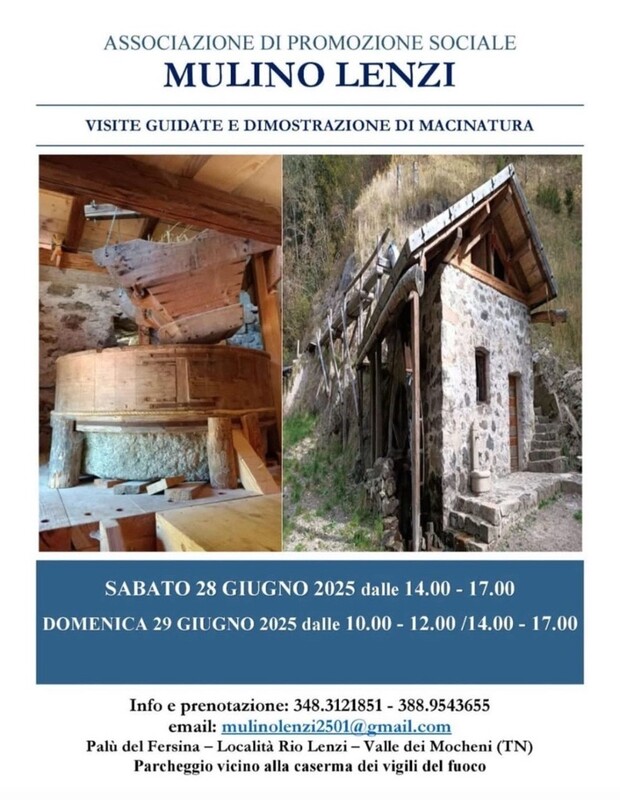 ASSOCIAZIONE DI PROMOZIONE SOCIALE
MULINO LENZI

VISITE GUIDATE E DIMOSTRAZIONE DI MACINATURA

SABATO 28 GIUGNO 2025 dalle 14.00 - 17.00
DOMENICA 29 GIUGNO 2025 dalle 10.00 - 12.00 /14.00 - 17.00

Info e prenotazione: 348.3121851 - 388.9543655
email: mulinolenzi2501@gmail.com
Palù del Fersina – Località Rio Lenzi – Valle dei Mocheni (TN)
Parcheggio vicino alla caserma dei vigili del fuoco